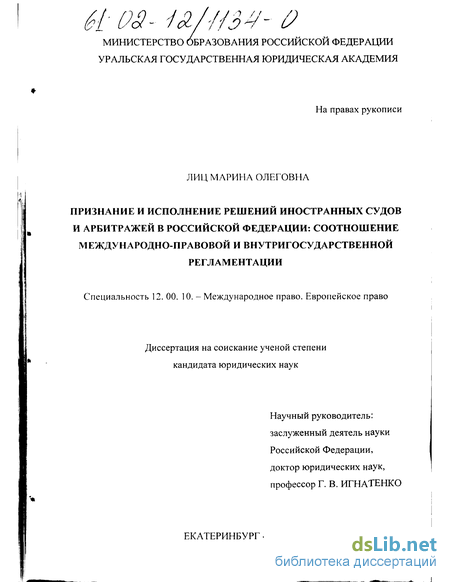 61:02-12/1134-0

МИНИСТЕРСТВО ОБРАЗОВАНИЯ РОССИЙСКОЙ ФЕДЕРАЦИИ
УРАЛЬСКАЯ ГОСУДАРСТВЕННАЯ ЮРИДИЧЕСКАЯ АКАДЕМИЯ

На правах рукописи

ЛИЦ МАРИНА ОЛЕГОВНА

ПРИЗНАНИЕ И ИСПОЛНЕНИЕ РЕШЕНИЙ ИНОСТРАННЫХ СУДОВ И АРБИТРАЖЕЙ В РОССИЙСКОЙ ФЕДЕРАЦИИ: СООТНОШЕНИЕ МЕЖДУНАРОДНО-ПРАВОВОЙ И ВНУТРИГОСУДАРСТВЕННОЙ РЕГЛАМЕНТАЦИИ

Специальность 12. 00. 10. – Международное право. Европейское право

Диссертация на соискание ученой степени
кандидата юридических наук

Научный руководитель:
заслуженный деятель науки
Российской Федерации,
доктор юридических наук,
профессор Г. В. ИГНАТЕНКО

ЕКАТЕРИНБУРГ ·

dsLib.net
библиотека диссертаций